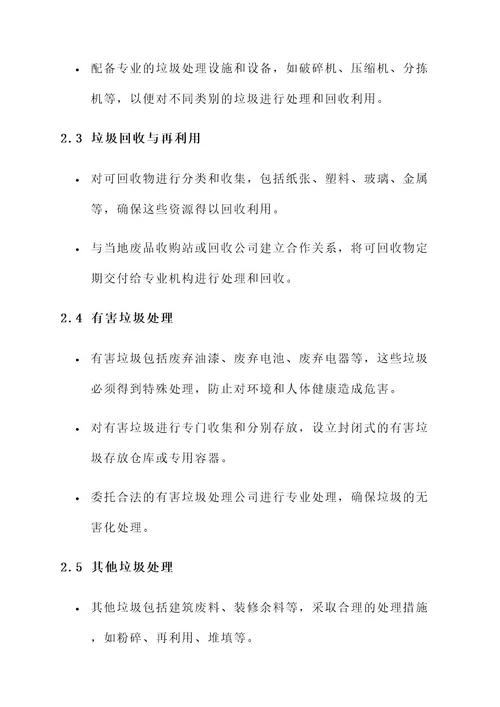 • 配备专业的垃圾处理设施和设备，如破碎机、压缩机、分拣机等，以便对不同类别的垃圾进行处理和回收利用。

2.3 垃圾回收与再利用

• 对可回收物进行分类和收集，包括纸张、塑料、玻璃、金属等，确保这些资源得以回收利用。

• 与当地废品收购站或回收公司建立合作关系，将可回收物定期交付给专业机构进行处理和回收。

2.4 有害垃圾处理

• 有害垃圾包括废弃油漆、废弃电池、废弃电器等，这些垃圾必须得到特殊处理，防止对环境和人体健康造成危害。

• 对有害垃圾进行专门收集和分别存放，设立封闭式的有害垃圾存放仓库或专用容器。

• 委托合法的有害垃圾处理公司进行专业处理，确保垃圾的无害化处理。

2.5 其他垃圾处理

• 其他垃圾包括建筑废料、装修余料等，采取合理的处理措施，如粉碎、再利用、堆填等。